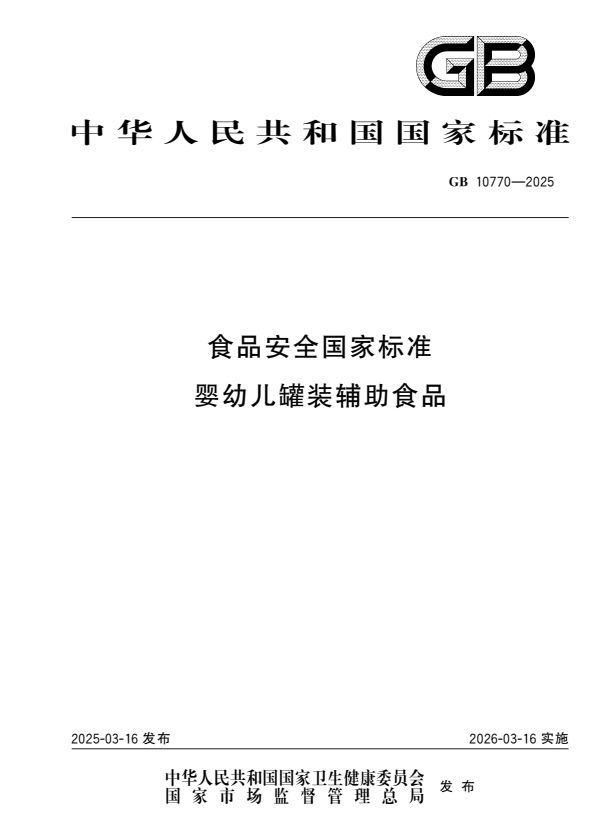 GB

中华人民共和国国家标准

GB 10770—2025

食品安全国家标准
婴幼儿罐装辅助食品

2025-03-16 发布

2026-03-16 实施

中华人民共和国国家卫生健康委员会
国家市场监督管理总局
发布